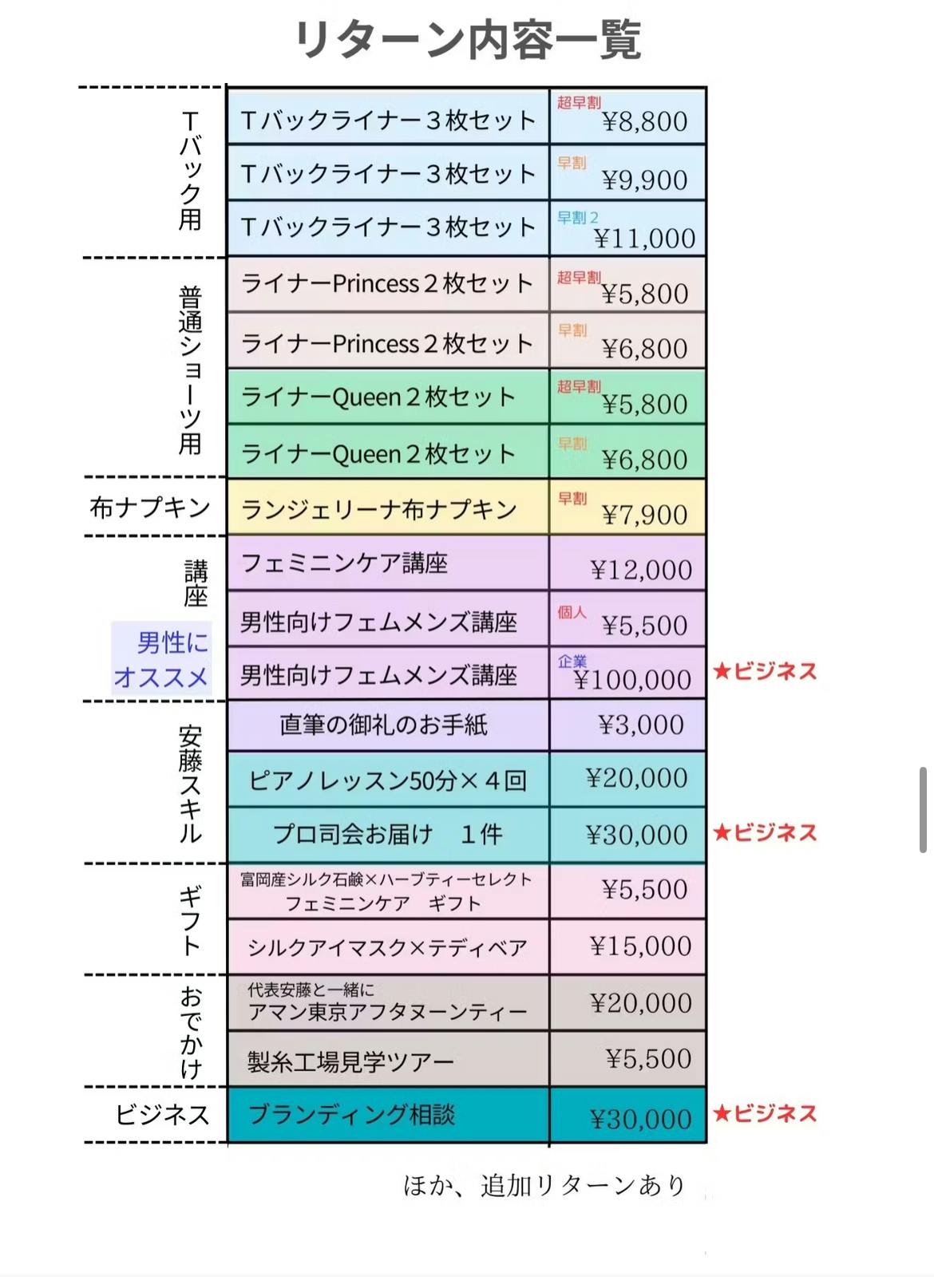 リターン内容一覧

| | | | |
|---|---|---|---|
| Tバック用 | Tバックライナー３枚セット | 超早割 ¥8,800 | |
| | Tバックライナー３枚セット | 早割 ¥9,900 | |
| | Tバックライナー３枚セット | 早割２ ¥11,000 | |
| 普通ショーツ用 | ライナーPrincess２枚セット | 超早割 ¥5,800 | |
| | ライナーPrincess２枚セット | 早割 ¥6,800 | |
| | ライナーQueen２枚セット | 超早割 ¥5,800 | |
| | ライナーQueen２枚セット | 早割 ¥6,800 | |
| 布ナプキン | ランジェリーナ布ナプキン | 早割 ¥7,900 | |
| 講座 | フェミニンケア講座 | ¥12,000 | |
| 男性にオススメ | 男性向けフェムメンズ講座 | 個人 ¥5,500 | |
| | 男性向けフェムメンズ講座 | 企業 ¥100,000 | ★ビジネス |
| 安藤スキル | 直筆の御礼のお手紙 | ¥3,000 | |
| | ピアノレッスン50分×４回 | ¥20,000 | |
| | プロ司会お届け　１件 | ¥30,000 | ★ビジネス |
| ギフト | 富岡産シルク石鹸×ハーブティーセレクト フェミニンケア　ギフト | ¥5,500 | |
| | シルクアイマスク×テディベア | ¥15,000 | |
| おでかけ | 代表安藤と一緒に アマン東京アフタヌーンティー | ¥20,000 | |
| | 製糸工場見学ツアー | ¥5,500 | |
| ビジネス | ブランディング相談 | ¥30,000 | ★ビジネス |

ほか、追加リターンあり